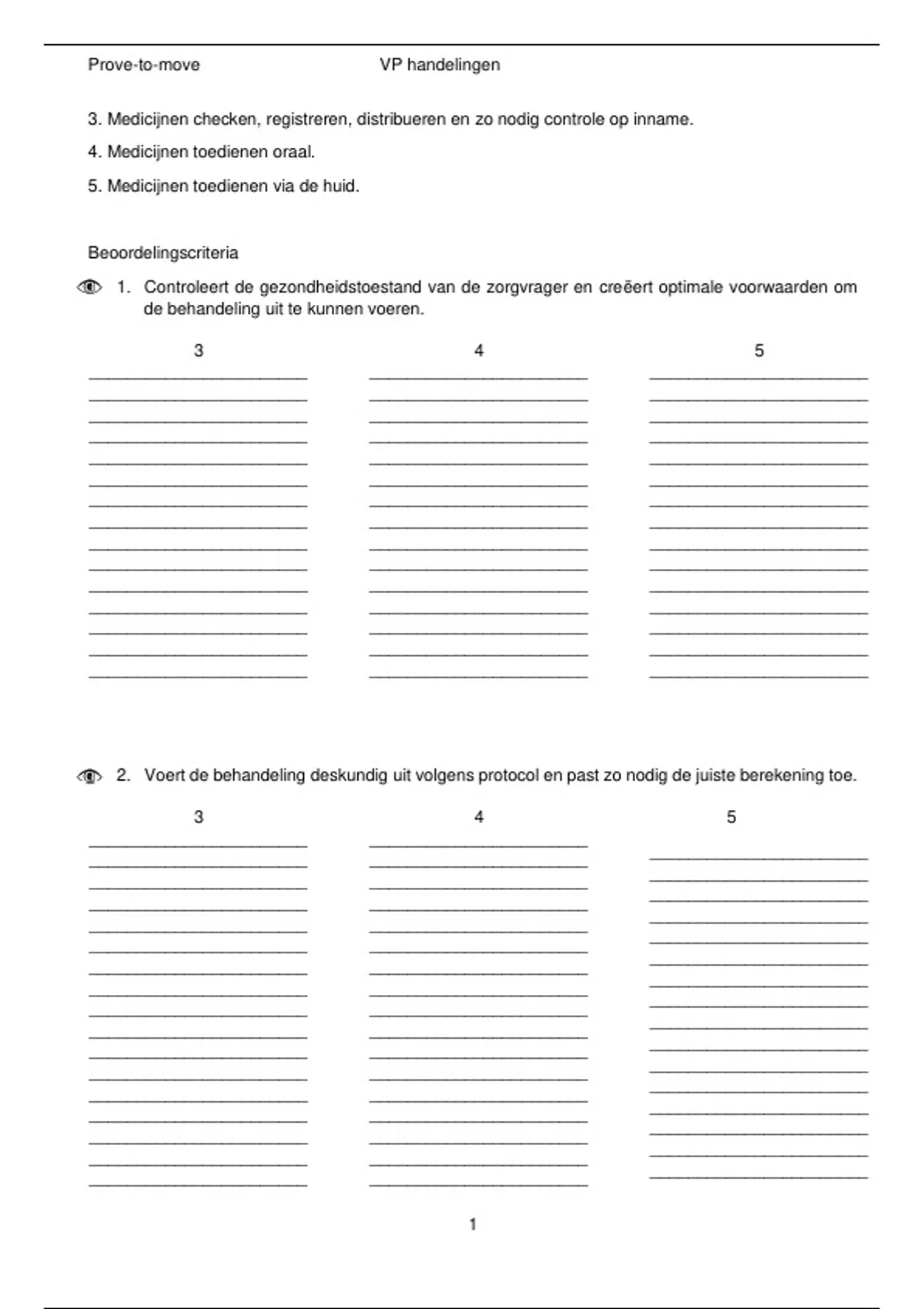 Prove-to-move VP handelingen

3. Medicijnen checken, registreren, distribueren en zo nodig controle op inname.

4. Medicijnen toedienen oraal.

5. Medicijnen toedienen via de huid.

Beoordelingscriteria

1. Controleert de gezondheidstoestand van de zorgvrager en creëert optimale voorwaarden om de behandeling uit te kunnen voeren.

3

4

5

2. Voert de behandeling deskundig uit volgens protocol en past zo nodig de juiste berekening toe.

3

4

5

1